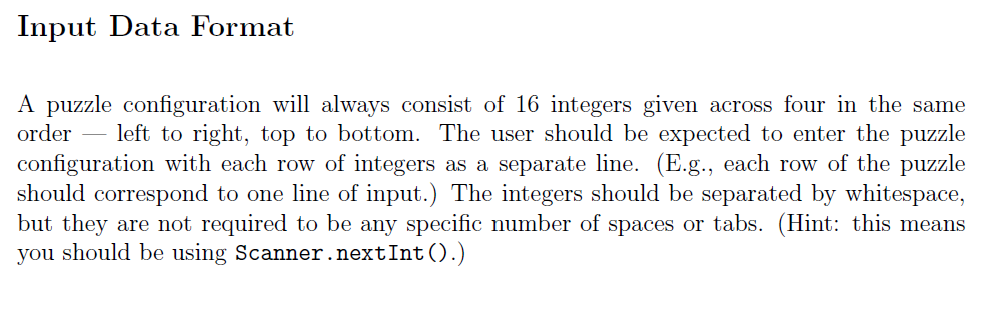 Input Data Format

A puzzle configuration will always consist of 16 integers given across four in the same order — left to right, top to bottom. The user should be expected to enter the puzzle configuration with each row of integers as a separate line. (E.g., each row of the puzzle should correspond to one line of input.) The integers should be separated by whitespace, but they are not required to be any specific number of spaces or tabs. (Hint: this means you should be using Scanner.nextInt().)